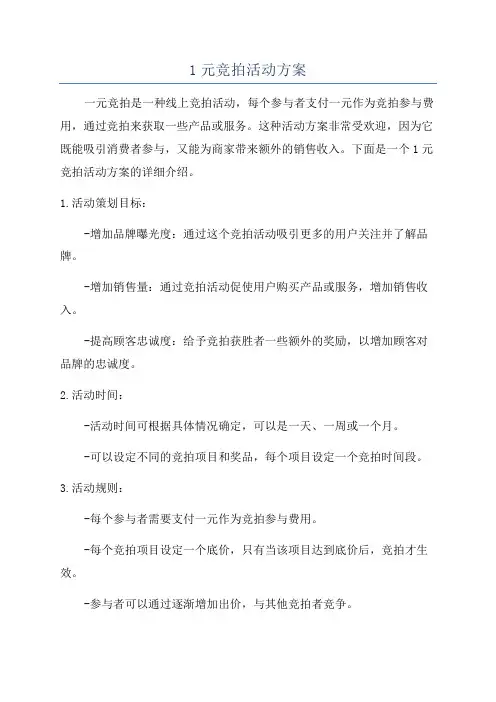 1 元竞拍活动方案

一元竞拍是一种线上竞拍活动，每个参与者支付一元作为竞拍参与费用，通过竞拍来获取一些产品或服务。这种活动方案非常受欢迎，因为它既能吸引消费者参与，又能为商家带来额外的销售收入。下面是一个 1 元竞拍活动方案的详细介绍。

1.活动策划目标：

-增加品牌曝光度：通过这个竞拍活动吸引更多的用户关注并了解品牌。

-增加销售量：通过竞拍活动促使用户购买产品或服务，增加销售收入。

-提高顾客忠诚度：给予竞拍获胜者一些额外的奖励，以增加顾客对品牌的忠诚度。

2.活动时间：

-活动时间可根据具体情况确定，可以是一天、一周或一个月。

-可以设定不同的竞拍项目和奖品，每个项目设定一个竞拍时间段。

3.活动规则：

-每个参与者需要支付一元作为竞拍参与费用。

-每个竞拍项目设定一个底价，只有当该项目达到底价后，竞拍才生效。

-参与者可以通过逐渐增加出价，与其他竞拍者竞争。